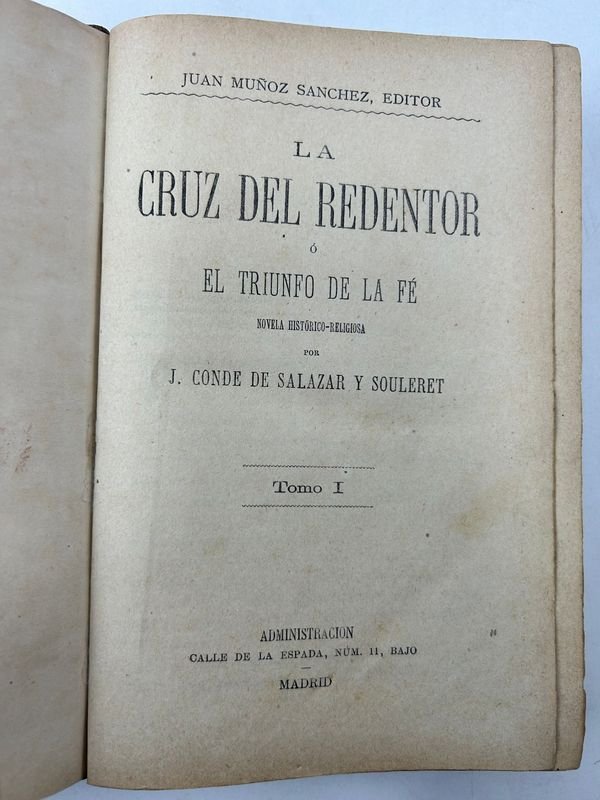 JUAN MUÑOZ SANCHEZ, EDITOR

LA

CRUZ DEL REDENTOR

Ó

EL TRIUNFO DE LA FÉ

NOVELA HISTÓRICO-RELIGIOSA

POR

J. CONDE DE SALAZAR Y SOULERET

Tomo I

ADMINISTRACION

CALLE DE LA ESPADA, NÚM. 11, BAJO

MADRID